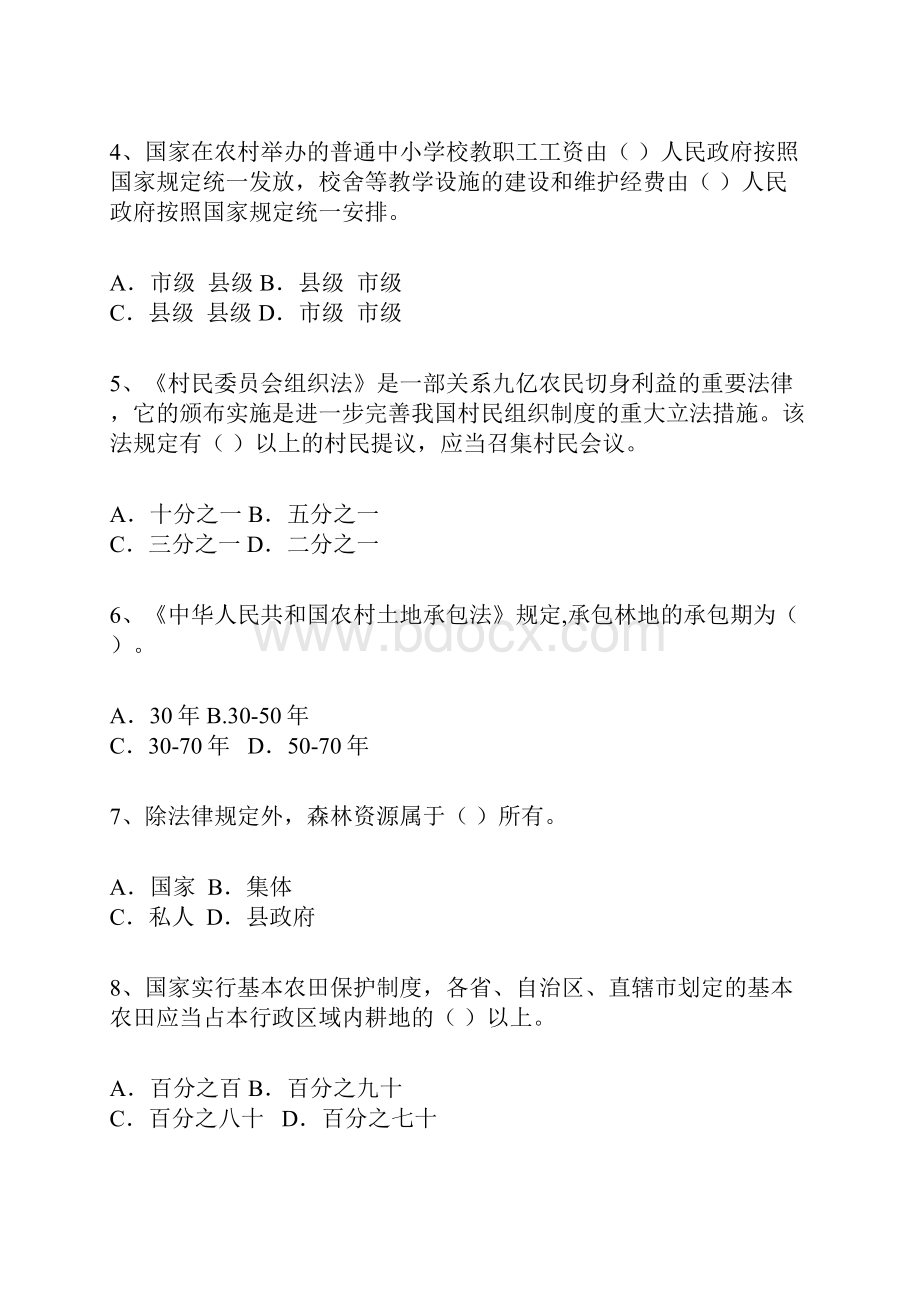 4、国家在农村举办的普通中小学校教职工工资由（ ）人民政府按照国家规定统一发放，校舍等教学设施的建设和维护经费由（ ）人民政府按照国家规定统一安排。

A．市级 县级 B．县级 市级
C．县级 县级 D．市级 市级

5、《村民委员会组织法》是一部关系九亿农民切身利益的重要法律，它的颁布实施是进一步完善我国村民组织制度的重大立法措施。该法规定有（ ）以上的村民提议，应当召集村民会议。

A．十分之一 B．五分之一
C．三分之一 D．二分之一

6、《中华人民共和国农村土地承包法》规定,承包林地的承包期为（ ）。

www.bdocx.com

A．30 年 B.30-50 年
C．30-70 年 D．50-70 年

7、除法律规定外，森林资源属于（ ）所有。

A．国家 B．集体
C．私人 D．县政府

8、国家实行基本农田保护制度，各省、自治区、直辖市划定的基本农田应当占本行政区域内耕地的（ ）以上。

A．百分之百 B．百分之九十
C．百分之八十 D．百分之七十